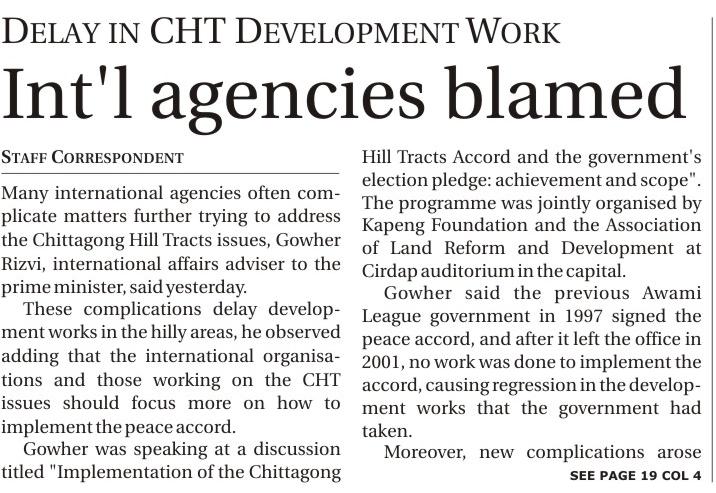 DELAY IN CHT DEVELOPMENT WORK

Int'l agencies blamed

STAFF CORRESPONDENT

Many international agencies often complicate matters further trying to address the Chittagong Hill Tracts issues, Gowher Rizvi, international affairs adviser to the prime minister, said yesterday.

These complications delay development works in the hilly areas, he observed adding that the international organisations and those working on the CHT issues should focus more on how to implement the peace accord.

Gowher was speaking at a discussion titled "Implementation of the Chittagong Hill Tracts Accord and the government's election pledge: achievement and scope". The programme was jointly organised by Kapeng Foundation and the Association of Land Reform and Development at Cirdap auditorium in the capital.

Gowher said the previous Awami League government in 1997 signed the peace accord, and after it left the office in 2001, no work was done to implement the accord, causing regression in the development works that the government had taken.

Moreover, new complications arose

SEE PAGE 19 COL 4